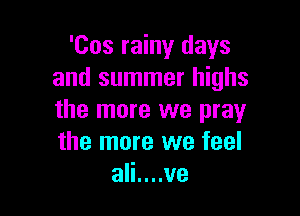 'Cos rainy days
and summer highs
the more we pray
the more we feel
ali....ve